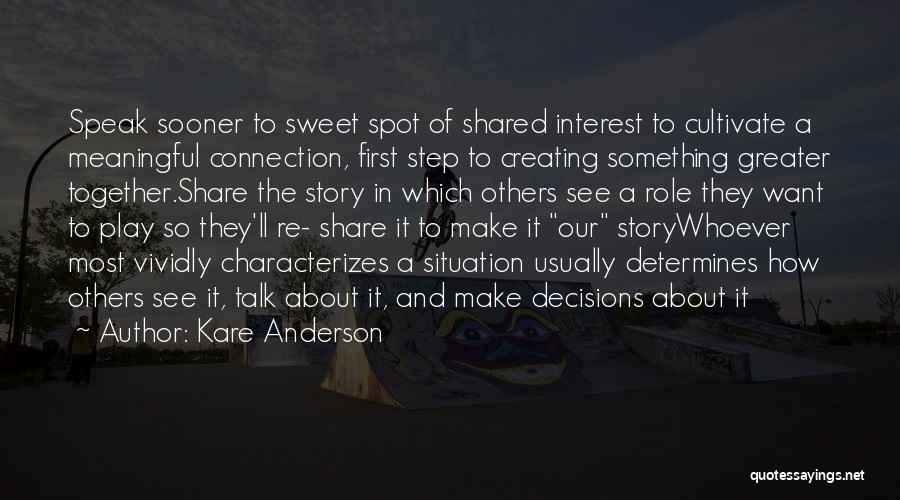 Speak sooner to sweet spot of shared interest to cultivate a meaningful connection, first step to creating something greater together.Share the story in which others see a role they want to play so they'll re- share it to make it "our" storyWhoever most vividly characterizes a situation usually determines how others see it, talk about it, and make decisions about it

~ Author: Kare Anderson

quotessayings.net